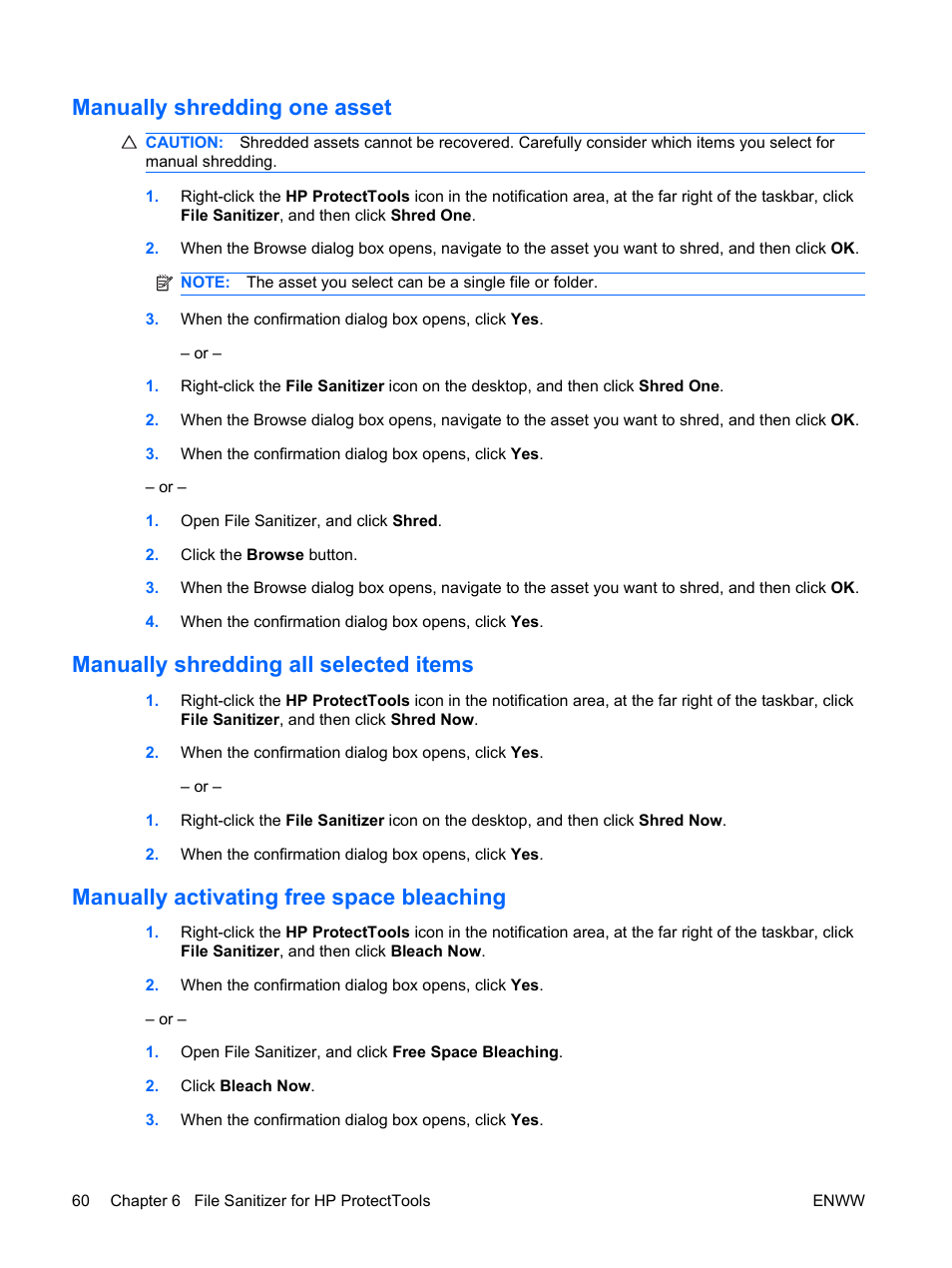 Manually shredding one asset

CAUTION: Shredded assets cannot be recovered. Carefully consider which items you select for manual shredding.

1. Right-click the HP ProtectTools icon in the notification area, at the far right of the taskbar, click File Sanitizer, and then click Shred One.

2. When the Browse dialog box opens, navigate to the asset you want to shred, and then click OK.

NOTE: The asset you select can be a single file or folder.

3. When the confirmation dialog box opens, click Yes.

– or –

1. Right-click the File Sanitizer icon on the desktop, and then click Shred One.

2. When the Browse dialog box opens, navigate to the asset you want to shred, and then click OK.

3. When the confirmation dialog box opens, click Yes.

– or –

1. Open File Sanitizer, and click Shred.

2. Click the Browse button.

3. When the Browse dialog box opens, navigate to the asset you want to shred, and then click OK.

4. When the confirmation dialog box opens, click Yes.

Manually shredding all selected items

1. Right-click the HP ProtectTools icon in the notification area, at the far right of the taskbar, click File Sanitizer, and then click Shred Now.

2. When the confirmation dialog box opens, click Yes.

– or –

1. Right-click the File Sanitizer icon on the desktop, and then click Shred Now.

2. When the confirmation dialog box opens, click Yes.

Manually activating free space bleaching

1. Right-click the HP ProtectTools icon in the notification area, at the far right of the taskbar, click File Sanitizer, and then click Bleach Now.

2. When the confirmation dialog box opens, click Yes.

– or –

1. Open File Sanitizer, and click Free Space Bleaching.

2. Click Bleach Now.

3. When the confirmation dialog box opens, click Yes.

60 Chapter 6 File Sanitizer for HP ProtectTools ENWW